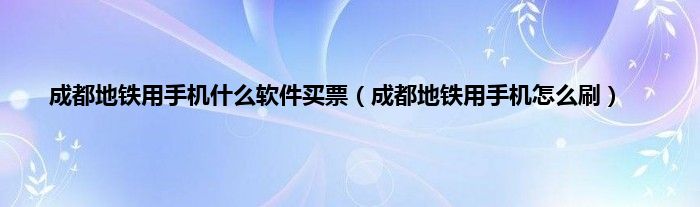 成都地铁用手机什么软件买票（成都地铁用手机怎么刷）